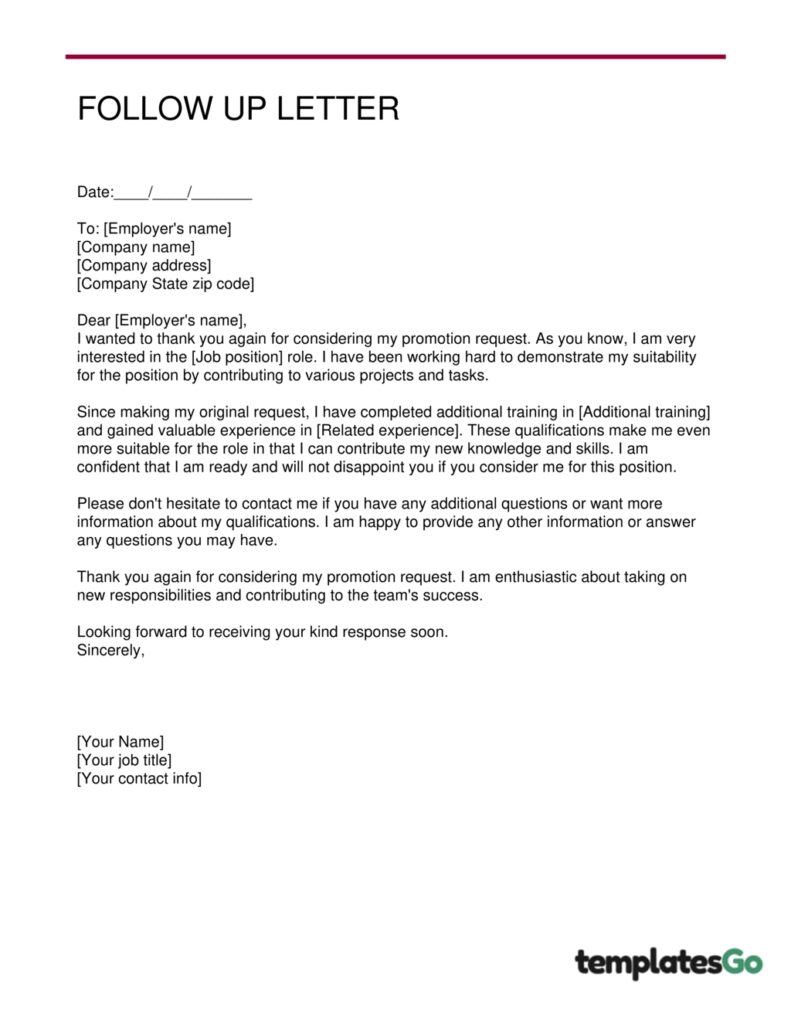 FOLLOW UP LETTER

Date:____/____/____

To: [Employer's name]
[Company name]
[Company address]
[Company State zip code]

Dear [Employer's name],
I wanted to thank you again for considering my promotion request. As you know, I am very interested in the [Job position] role. I have been working hard to demonstrate my suitability for the position by contributing to various projects and tasks.

Since making my original request, I have completed additional training in [Additional training] and gained valuable experience in [Related experience]. These qualifications make me even more suitable for the role in that I can contribute my new knowledge and skills. I am confident that I am ready and will not disappoint you if you consider me for this position.

Please don't hesitate to contact me if you have any additional questions or want more information about my qualifications. I am happy to provide any other information or answer any questions you may have.

Thank you again for considering my promotion request. I am enthusiastic about taking on new responsibilities and contributing to the team's success.

Looking forward to receiving your kind response soon.
Sincerely,

[Your Name]
[Your job title]
[Your contact info]

templatesGo